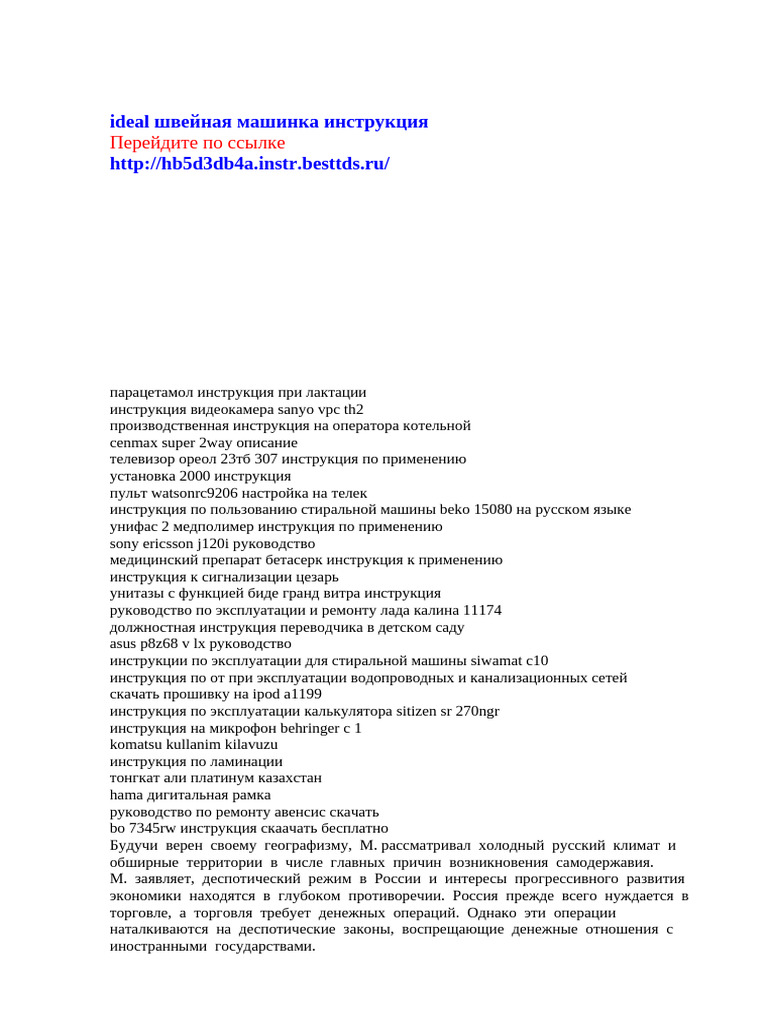 ideal швейная машинка инструкция
Перейдите по ссылке
http://hb5d3db4a.instr.besttds.ru/

парацетамол инструкция при лактации
инструкция видеокамера sanyo vpc th2
производственная инструкция на оператора котельной
cenmax super 2way описание
телевизор ореол 23тб 307 инструкция по применению
установка 2000 инструкция
пульт watsonrc9206 настройка на телек
инструкция по пользованию стиральной машины beko 15080 на русском языке
унифас 2 медполимер инструкция по применению
sony ericsson j120i руководство
медицинский препарат бетасерк инструкция к применению
инструкция к сигнализации цезарь
унитазы с функцией биде гранд витра инструкция
руководство по эксплуатации и ремонту лада калина 11174
должностная инструкция переводчика в детском саду
asus p8z68 v lx руководство
инструкции по эксплуатации для стиральной машины siwamat c10
инструкция по от при эксплуатации водопроводных и канализационных сетей
скачать прошивку на ipod a1199
инструкция по эксплуатации калькулятора sitizen sr 270ngr
инструкция на микрофон behringer c 1
komatsu kullanim kilavuzu
инструкция по ламинации
тонгкат али платинум казахстан
hama дигитальная рамка
руководство по ремонту авенсис скачать
bo 7345rw инструкция скаачать бесплатно
Будучи верен своему географизму, М. рассматривал холодный русский климат и обширные территории в числе главных причин возникновения самодержавия. М. заявляет, деспотический режим в России и интересы прогрессивного развития экономики находятся в глубоком противоречии. Россия прежде всего нуждается в торговле, а торговля требует денежных операций. Однако эти операции наталкиваются на деспотические законы, воспрещающие денежные отношения с иностранными государствами.